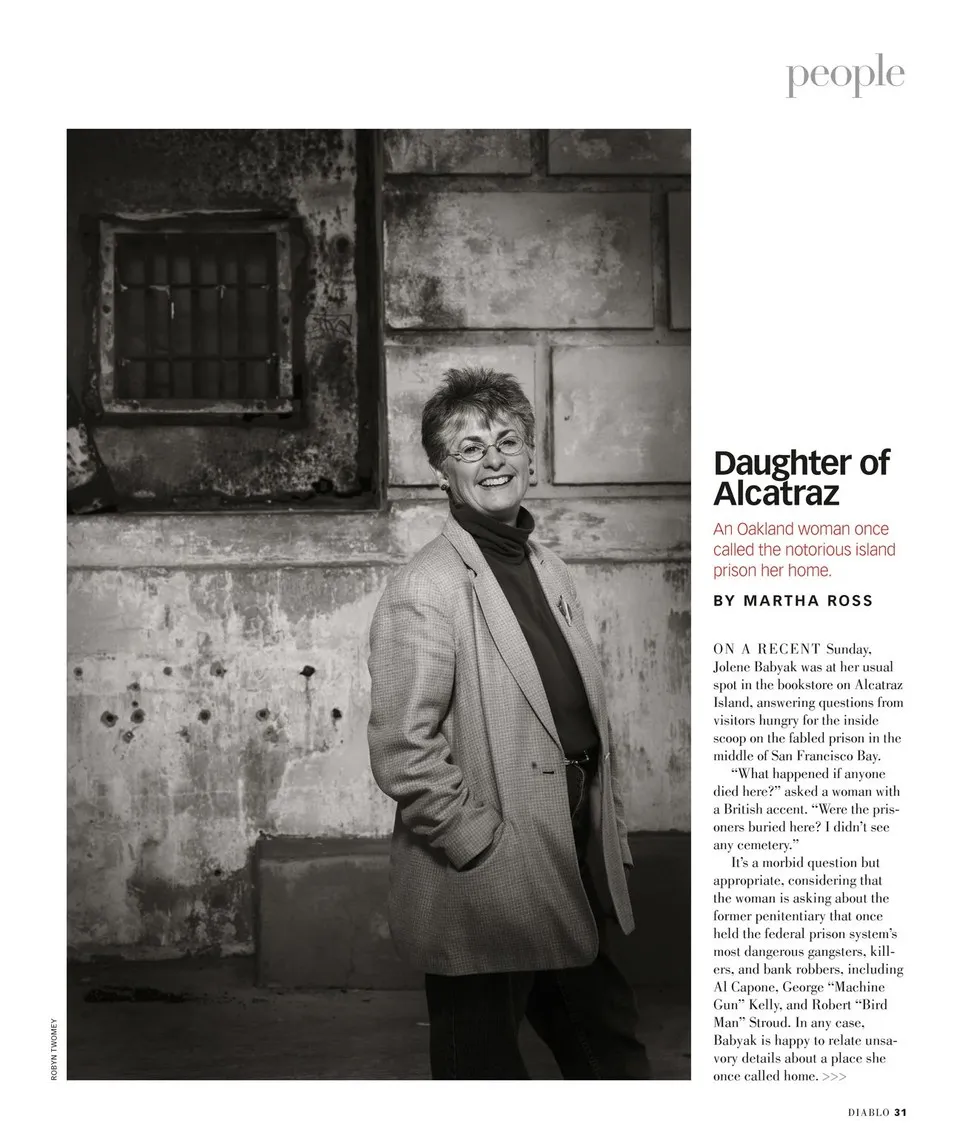 people

ROBYN TWOMEY

Daughter of Alcatraz

An Oakland woman once called the notorious island prison her home.

BY MARTHA ROSS

ON A RECENT Sunday, Jolene Babyak was at her usual spot in the bookstore on Alcatraz Island, answering questions from visitors hungry for the inside scoop on the fabled prison in the middle of San Francisco Bay.

"What happened if anyone died here?" asked a woman with a British accent. "Were the prisoners buried here? I didn't see any cemetery."

It's a morbid question but appropriate, considering that the woman is asking about the former penitentiary that once held the federal prison system's most dangerous gangsters, killers, and bank robbers, including Al Capone, George "Machine Gun" Kelly, and Robert "Bird Man" Stroud. In any case, Babyak is happy to relate unsavory details about a place she once called home. >>>

DIABLO 31